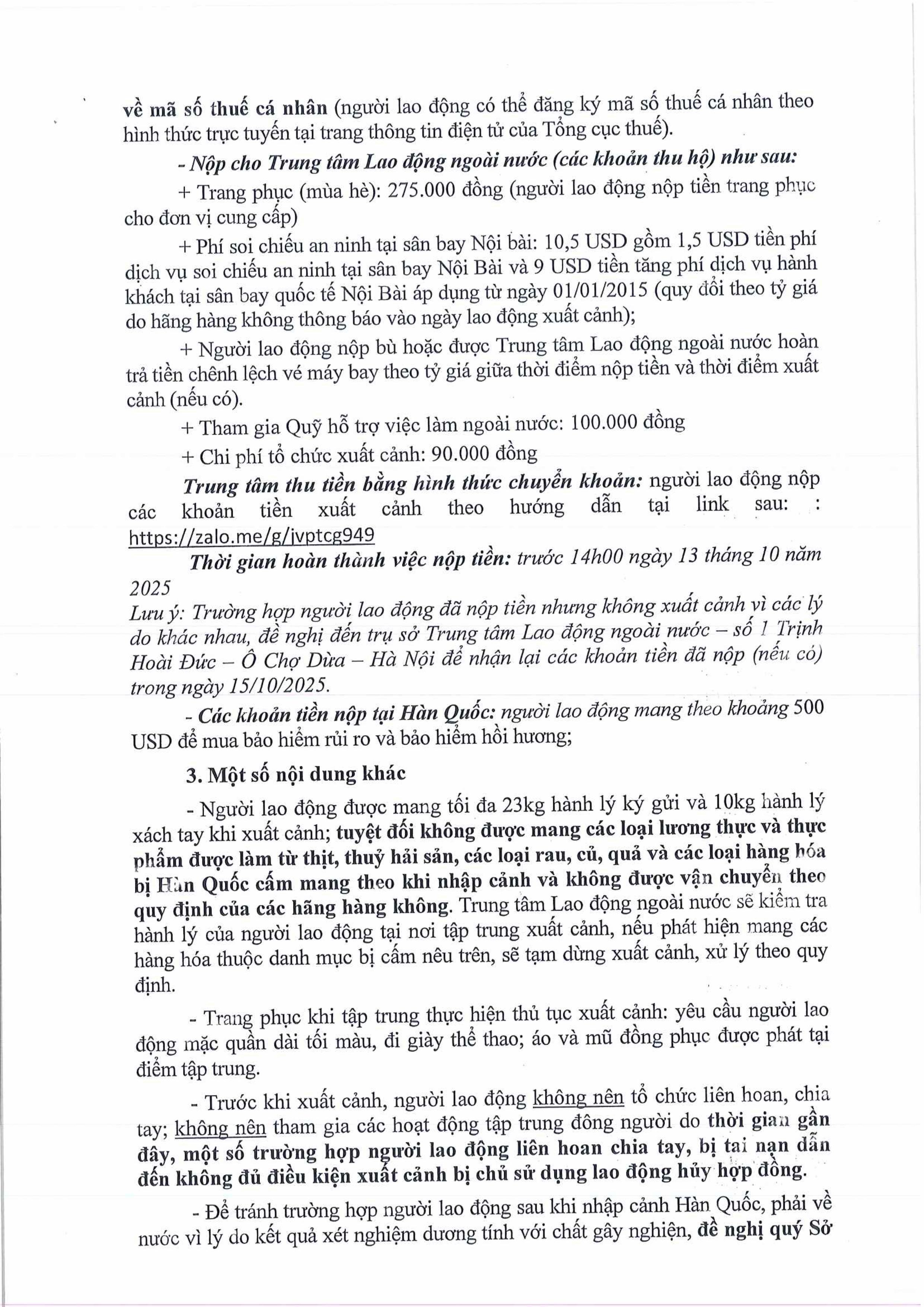 về mã số thuế cá nhân (người lao động có thể đăng ký mã số thuế cá nhân theo hình thức trực tuyến tại trang thông tin điện tử của Tổng cục thuế).

- Nộp cho Trung tâm Lao động ngoài nước (các khoản thu hộ) như sau:

+ Trang phục (mùa hè): 275.000 đồng (người lao động nộp tiền trang phục cho đơn vị cung cấp)

+ Phí soi chiếu an ninh tại sân bay Nội bài: 10,5 USD gồm 1,5 USD tiền phí dịch vụ soi chiếu an ninh tại sân bay Nội Bài và 9 USD tiền tăng phí dịch vụ hành khách tại sân bay quốc tế Nội Bài áp dụng từ ngày 01/01/2015 (quy đổi theo tỷ giá do hãng hàng không thông báo vào ngày lao động xuất cảnh);

+ Người lao động nộp bù hoặc được Trung tâm Lao động ngoài nước hoàn trả tiền chênh lệch vé máy bay theo tỷ giá giữa thời điểm nộp tiền và thời điểm xuất cảnh (nếu có).

+ Tham gia Quỹ hỗ trợ việc làm ngoài nước: 100.000 đồng

+ Chi phí tổ chức xuất cảnh: 90.000 đồng

Trung tâm thu tiền bằng hình thức chuyển khoản: người lao động nộp các khoản tiền xuất cảnh theo hướng dẫn tại link sau: : https://zalo.me/g/jvptcg949

Thời gian hoàn thành việc nộp tiền: trước 14h00 ngày 13 tháng 10 năm 2025

Lưu ý: Trường hợp người lao động đã nộp tiền nhưng không xuất cảnh vì các lý do khác nhau, đề nghị đến trụ sở Trung tâm Lao động ngoài nước – số 1 Trịnh Hoài Đức – Ô Chợ Dừa – Hà Nội để nhận lại các khoản tiền đã nộp (nếu có) trong ngày 15/10/2025.

- Các khoản tiền nộp tại Hàn Quốc: người lao động mang theo khoảng 500 USD để mua bảo hiểm rủi ro và bảo hiểm hồi hương;

3. Một số nội dung khác

- Người lao động được mang tối đa 23kg hành lý ký gửi và 10kg hành lý xách tay khi xuất cảnh; tuyệt đối không được mang các loại lương thực và thực phẩm được làm từ thịt, thuỷ hải sản, các loại rau, củ, quả và các loại hàng hóa bị Hàn Quốc cấm mang theo khi nhập cảnh và không được vận chuyển theo quy định của các hãng hàng không. Trung tâm Lao động ngoài nước sẽ kiểm tra hành lý của người lao động tại nơi tập trung xuất cảnh, nếu phát hiện mang các hàng hóa thuộc danh mục bị cấm nêu trên, sẽ tạm dừng xuất cảnh, xử lý theo quy định.

- Trang phục khi tập trung thực hiện thủ tục xuất cảnh: yêu cầu người lao động mặc quần dài tối màu, đi giày thể thao; áo và mũ đồng phục được phát tại điểm tập trung.

- Trước khi xuất cảnh, người lao động không nên tổ chức liên hoan, chia tay; không nên tham gia các hoạt động tập trung đông người do thời gian gần đây, một số trường hợp người lao động liên hoan chia tay, bị tai nạn dẫn đến không đủ điều kiện xuất cảnh bị chủ sử dụng lao động hủy hợp đồng.

- Để tránh trường hợp người lao động sau khi nhập cảnh Hàn Quốc, phải về nước vì lý do kết quả xét nghiệm dương tính với chất gây nghiện, đề nghị quý Sở